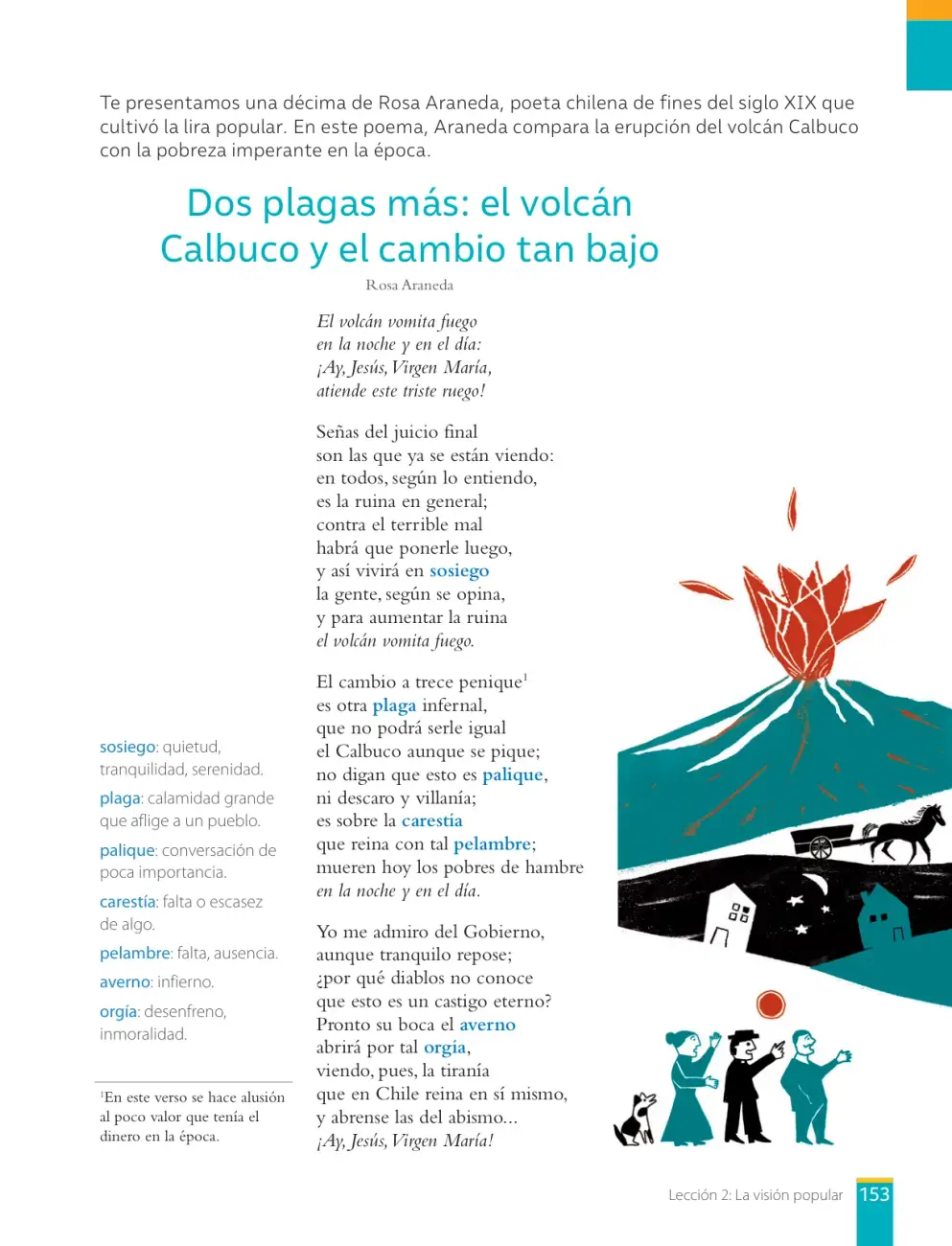 Te presentamos una décima de Rosa Araneda, poeta chilena de fines del siglo XIX que cultivó la lira popular. En este poema, Araneda compara la erupción del volcán Calbuco con la pobreza imperante en la época.

Dos plagas más: el volcán
Calbuco y el cambio tan bajo

Rosa Araneda

El volcán vomita fuego
en la noche y en el día:
¡Ay, Jesús, Virgen María,
atiende este triste ruego!

Señas del juicio final
son las que ya se están viendo:
en todos, según lo entiendo,
es la ruina en general;
contra el terrible mal
habrá que ponerle luego,
y así vivirá en sosiego
la gente, según se opina,
y para aumentar la ruina
el volcán vomita fuego.

El cambio a trece penique$^{1}$
es otra plaga infernal,
que no podrá serle igual
el Calbuco aunque se pique;
no digan que esto es palique,
ni descaro y villanía;
es sobre la carestía
que reina con tal pelambre;
mueren hoy los pobres de hambre
en la noche y en el día.

Yo me admiro del Gobierno,
aunque tranquilo repose;
¿por qué diablos no conoce
que esto es un castigo eterno?
Pronto su boca el averno
abrirá por tal orgía,
viendo, pues, la tiranía
que en Chile reina en sí mismo,
y abrense las del abismo...
¡Ay, Jesús, Virgen María!

sosiego: quietud, tranquilidad, serenidad.

plaga: calamidad grande que aflige a un pueblo.

palique: conversación de poca importancia.

carestía: falta o escasez de algo.

pelambre: falta, ausencia.

averno: infierno.

orgía: desenfreno, inmoralidad.

$^{1}$En este verso se hace alusión al poco valor que tenía el dinero en la época.

Lección 2: La visión popular 153